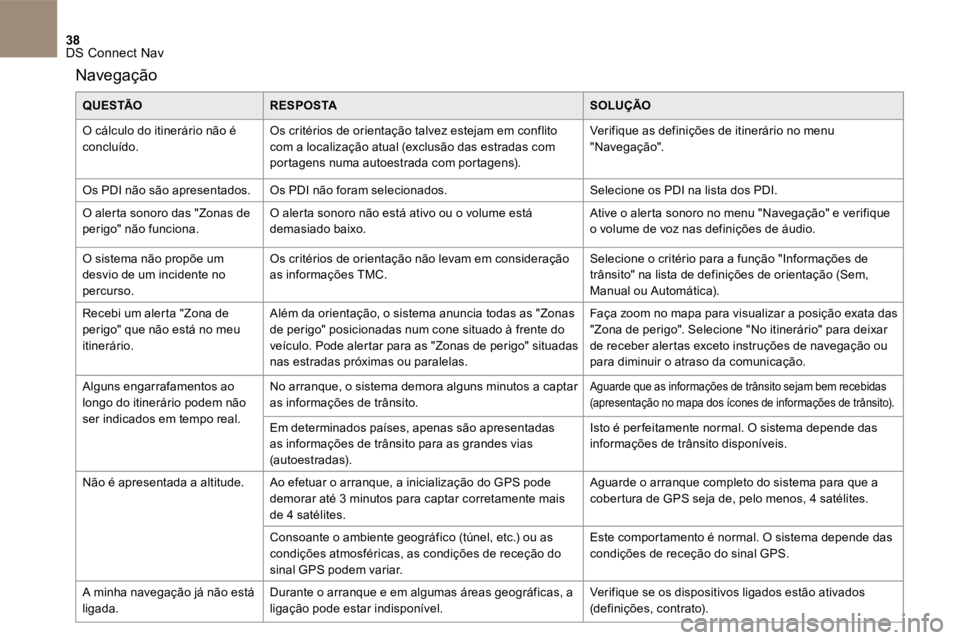 38
DS Connect Nav

Navegação

| QUESTÃO | RESPOSTA | SOLUÇÃO |
|---|---|---|
| O cálculo do itinerário não é concluído. | Os critérios de orientação talvez estejam em conflito com a localização atual (exclusão das estradas com portagens numa autoestrada com portagens). | Verifique as definições de itinerário no menu "Navegação". |
| Os PDI não são apresentados. | Os PDI não foram selecionados. | Selecione os PDI na lista dos PDI. |
| O alerta sonoro das "Zonas de perigo" não funciona. | O alerta sonoro não está ativo ou o volume está demasiado baixo. | Ative o alerta sonoro no menu "Navegação" e verifique o volume de voz nas definições de áudio. |
| O sistema não propõe um desvio de um incidente no percurso. | Os critérios de orientação não levam em consideração as informações TMC. | Selecione o critério para a função "Informações de trânsito" na lista de definições de orientação (Sem, Manual ou Automática). |
| Recebi um alerta "Zona de perigo" que não está no meu itinerário. | Além da orientação, o sistema anuncia todas as "Zonas de perigo" posicionadas num cone situado à frente do veículo. Pode alertar para as "Zonas de perigo" situadas nas estradas próximas ou paralelas. | Faça zoom no mapa para visualizar a posição exata das "Zona de perigo". Selecione "No itinerário" para deixar de receber alertas exceto instruções de navegação ou para diminuir o atraso da comunicação. |
| Alguns engarrafamentos ao longo do itinerário podem não ser indicados em tempo real. | No arranque, o sistema demora alguns minutos a captar as informações de trânsito. | Aguarde que as informações de trânsito sejam bem recebidas (apresentação no mapa dos ícones de informações de trânsito). |
|  | Em determinados países, apenas são apresentadas as informações de trânsito para as grandes vias (autoestradas). | Isto é perfeitamente normal. O sistema depende das informações de trânsito disponíveis. |
| Não é apresentada a altitude. | Ao efetuar o arranque, a inicialização do GPS pode demorar até 3 minutos para captar corretamente mais de 4 satélites. | Aguarde o arranque completo do sistema para que a cobertura de GPS seja de, pelo menos, 4 satélites. |
|  | Consoante o ambiente geográfico (túnel, etc.) ou as condições atmosféricas, as condições de receção do sinal GPS podem variar. | Este comportamento é normal. O sistema depende das condições de receção do sinal GPS. |
| A minha navegação já não está ligada. | Durante o arranque e em algumas áreas geográficas, a ligação pode estar indisponível. | Verifique se os dispositivos ligados estão ativados (definições, contrato). |

carmanualsonline.info